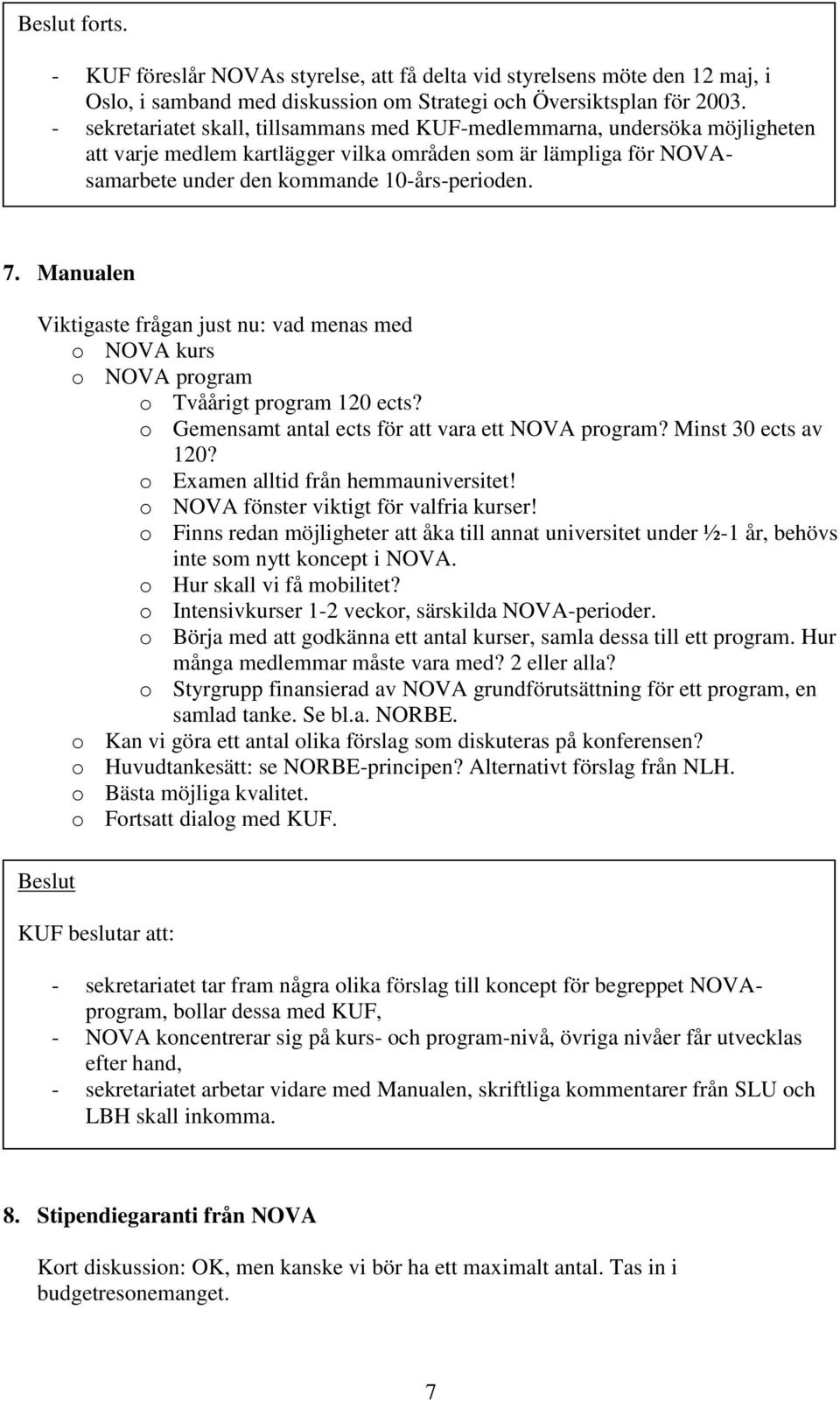 Beslut forts.

- KUF föreslår NOVAs styrelse, att få delta vid styrelsens möte den 12 maj, i Oslo, i samband med diskussion om Strategi och Översiktsplan för 2003.
- sekretariatet skall, tillsammans med KUF-medlemmarna, undersöka möjligheten att varje medlem kartlägger vilka områden som är lämpliga för NOVA-samarbete under den kommande 10-års-perioden.

7. Manualen

Viktigaste frågan just nu: vad menas med
o NOVA kurs
o NOVA program
o Tvåårigt program 120 ects?
o Gemensamt antal ects för att vara ett NOVA program? Minst 30 ects av 120?
o Examen alltid från hemmauniversitet!
o NOVA fönster viktigt för valfria kurser!
o Finns redan möjligheter att åka till annat universitet under ½-1 år, behövs inte som nytt koncept i NOVA.
o Hur skall vi få mobilitet?
o Intensivkurser 1-2 veckor, särskilda NOVA-perioder.
o Börja med att godkänna ett antal kurser, samla dessa till ett program. Hur många medlemmar måste vara med? 2 eller alla?
o Styrgrupp finansierad av NOVA grundförutsättning för ett program, en samlad tanke. Se bl.a. NORBE.
o Kan vi göra ett antal olika förslag som diskuteras på konferensen?
o Huvudtankesätt: se NORBE-principen? Alternativt förslag från NLH.
o Bästa möjliga kvalitet.
o Fortsatt dialog med KUF.

Beslut

KUF beslutar att:

- sekretariatet tar fram några olika förslag till koncept för begreppet NOVA-program, bollar dessa med KUF,
- NOVA koncentrerar sig på kurs- och program-nivå, övriga nivåer får utvecklas efter hand,
- sekretariatet arbetar vidare med Manualen, skriftliga kommentarer från SLU och LBH skall inkomma.

8. Stipendiegaranti från NOVA

Kort diskussion: OK, men kanske vi bör ha ett maximalt antal. Tas in i budgetresonemanget.

7